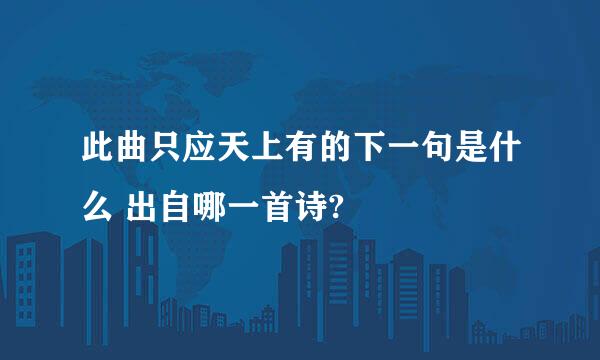 此曲只应天上有的下一句是什么 出自哪一首诗?